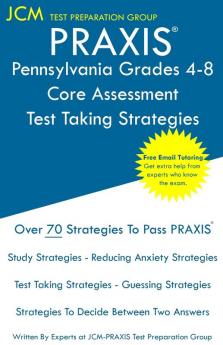 JCM TEST PREPARATION GROUP

PRAXIS®

Pennsylvania Grades 4-8 Core Assessment Test Taking Strategies

Free Email Tutoring Get extra help from experts who know the exam.

Over 70 Strategies To Pass PRAXIS®

Study Strategies - Reducing Anxiety Strategies

Test Taking Strategies - Guessing Strategies

Strategies To Decide Between Two Answers

Written By Experts at JCM-PRAXIS Test Preparation Group